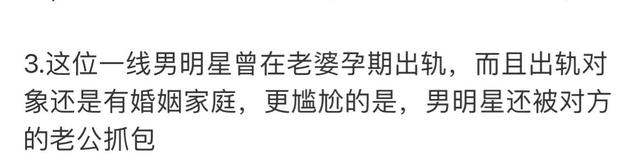 3.这位一线男明星曾在老婆孕期出轨，而且出轨对象还是有婚姻家庭，更尴尬的是，男明星还被对方的老公抓包